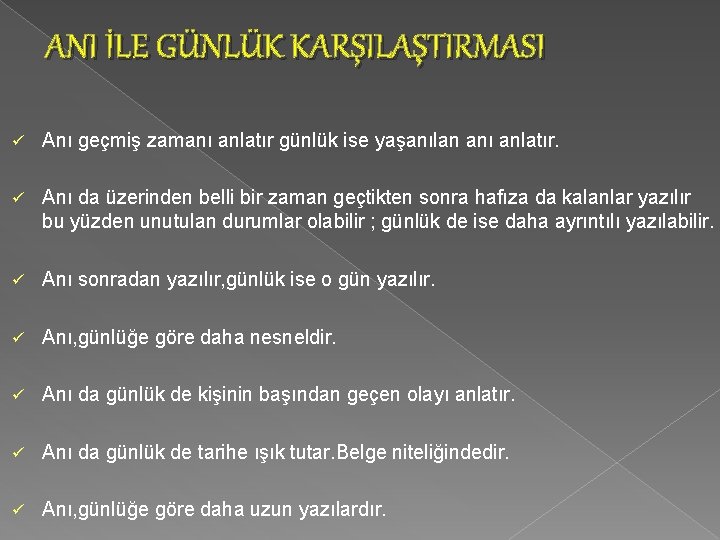 ANI İLE GÜNLÜK KARŞILAŞTIRMASI

✓ Anı geçmiş zamanı anlatır günlük ise yaşanılan anı anlatır.

✓ Anı da üzerinden belli bir zaman geçtikten sonra hafıza da kalanlar yazılır bu yüzden unutulan durumlar olabilir ; günlük de ise daha ayrıntılı yazılabilir.

✓ Anı sonradan yazılır,günlük ise o gün yazılır.

✓ Anı,günlüğe göre daha nesneldir.

✓ Anı da günlük de kişinin başından geçen olayı anlatır.

✓ Anı da günlük de tarihe ışık tutar.Belge niteliğindedir.

✓ Anı,günlüğe göre daha uzun yazılardır.